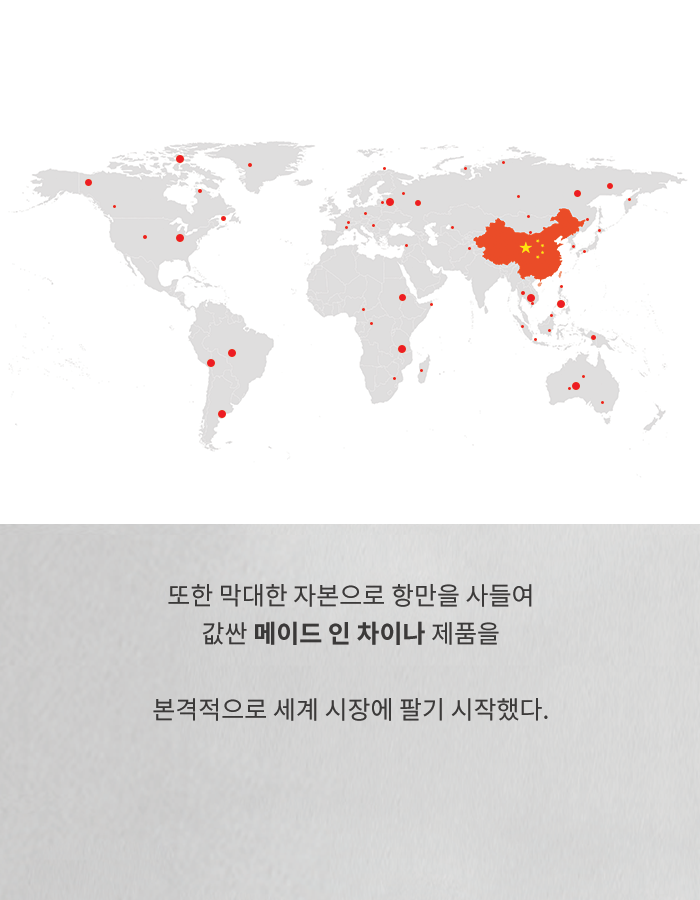 또한 막대한 자본으로 항만을 사들여
값싼 메이드 인 차이나 제품을

본격적으로 세계 시장에 팔기 시작했다.